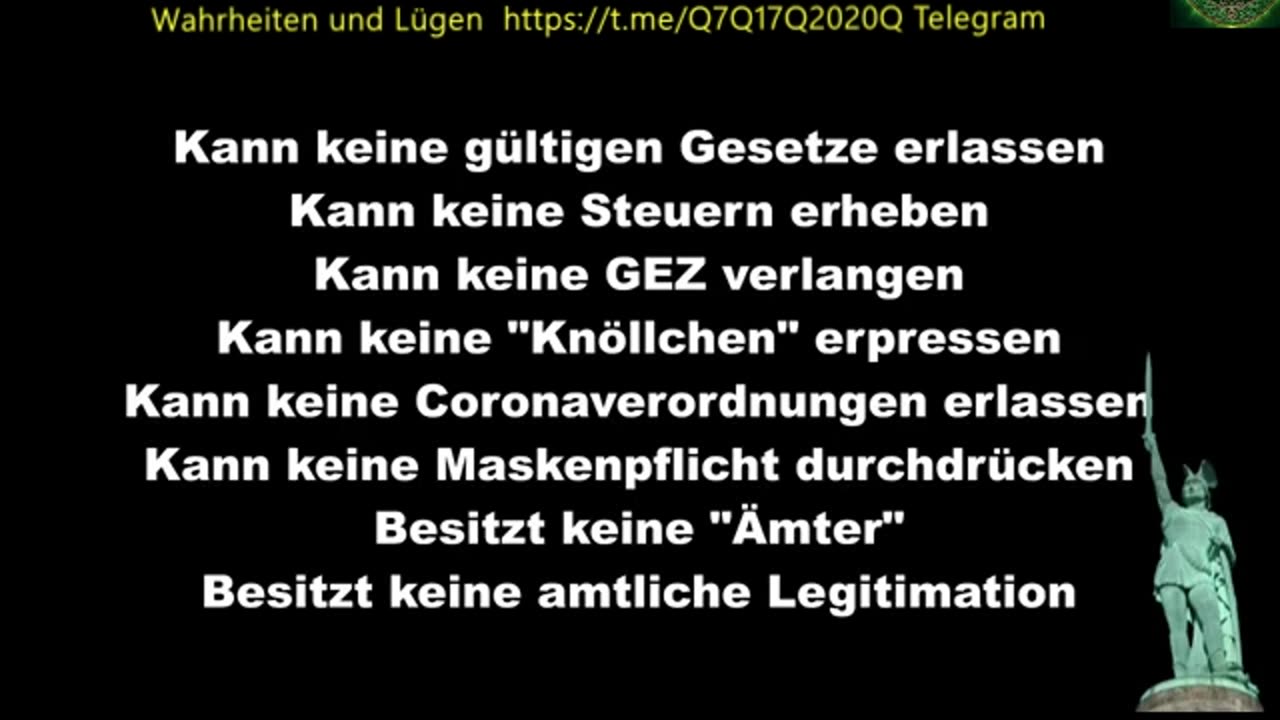 Wahrheiten und Lügen https://t.me/Q7Q17Q2020Q Telegram

Kann keine gültigen Gesetze erlassen
Kann keine Steuern erheben
Kann keine GEZ verlangen
Kann keine "Knöllchen" erpressen
Kann keine Coronaverordnungen erlassen
Kann keine Maskenpflicht durchdrücken
Besitzt keine "Ämter"
Besitzt keine amtliche Legitimation